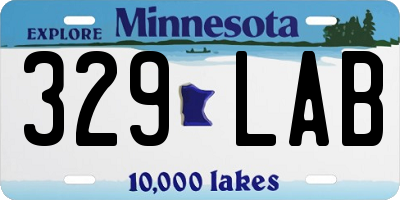 EXPLORE Minnesota

329 LAB

10,000 lakes